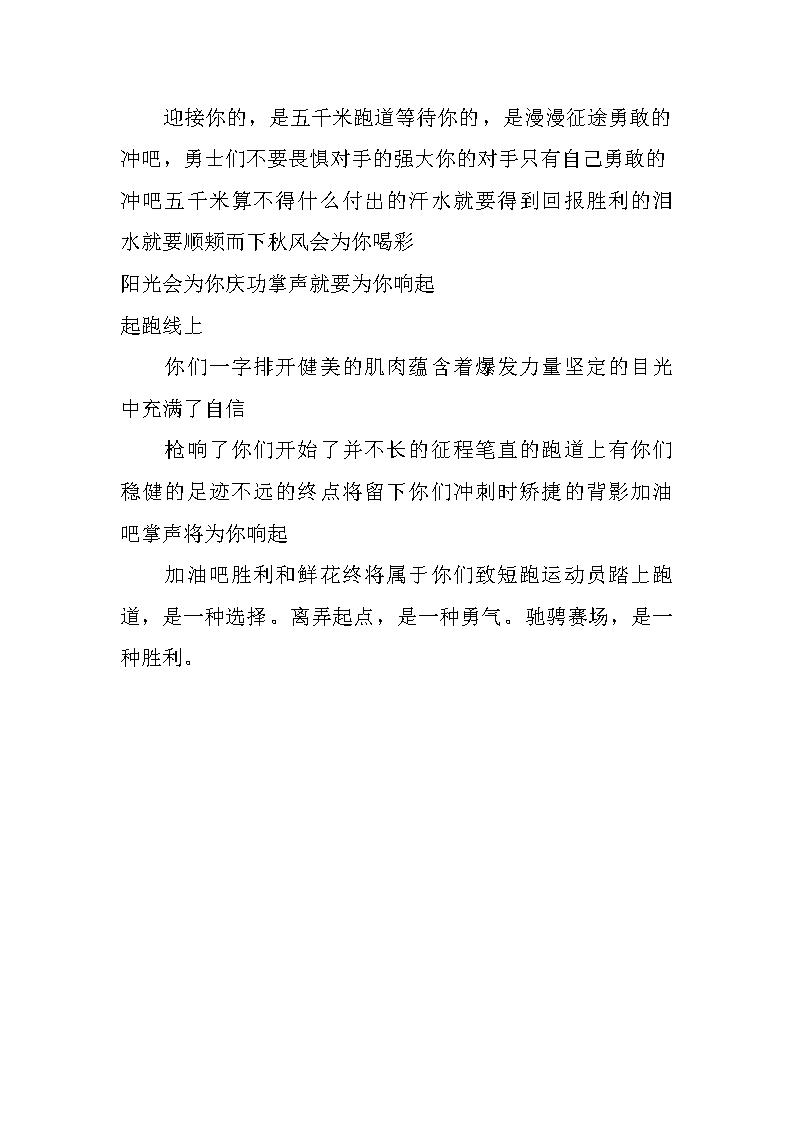 迎接你的，是五千米跑道等待你的，是漫漫征途勇敢的冲吧，勇士们不要畏惧对手的强大你的对手只有自己勇敢的冲吧五千米算不得什么付出的汗水就要得到回报胜利的泪水就要顺颊而下秋风会为你喝彩

阳光会为你庆功掌声就要为你响起

起跑线上

你们一字排开健美的肌肉蕴含着爆发力量坚定的目光中充满了自信

枪响了你们开始了并不长的征程笔直的跑道上有你们稳健的足迹不远的终点将留下你们冲刺时矫捷的背影加油吧掌声将为你响起

加油吧胜利和鲜花终将属于你们致短跑运动员踏上跑道，是一种选择。离弄起点，是一种勇气。驰骋赛场，是一种胜利。